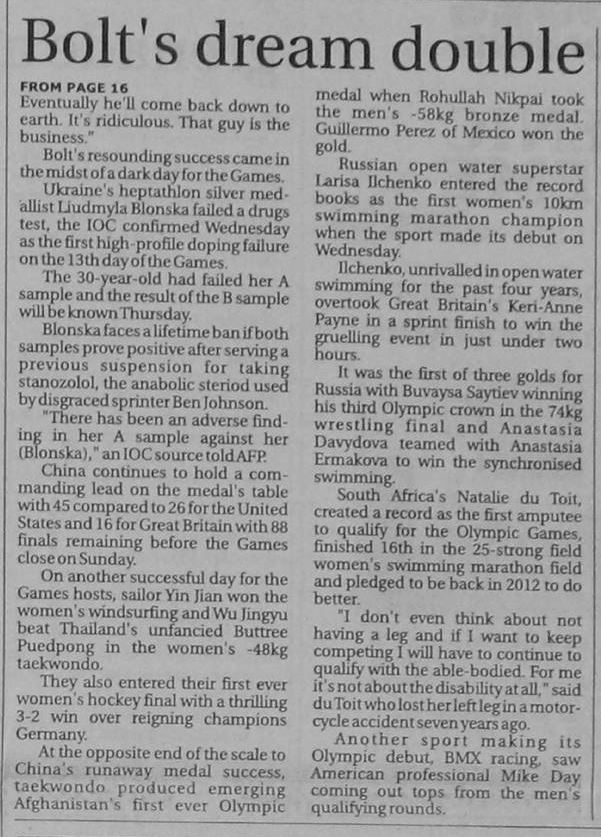 Bolt's dream double

FROM PAGE 16

Eventually he'll come back down to earth. It's ridiculous. That guy is the business."

Bolt's resounding success came in the midst of a dark day for the Games.

Ukraine's heptathlon silver medallist Liudmyla Blonska failed a drugs test, the IOC confirmed Wednesday as the first high-profile doping failure on the 13th day of the Games.

The 30-year-old had failed her A sample and the result of the B sample will be known Thursday.

Blonska faces a lifetime ban if both samples prove positive after serving a previous suspension for taking stanozolol, the anabolic steriod used by disgraced sprinter Ben Johnson.

"There has been an adverse finding in her A sample against her (Blonska)," an IOC source told AFP.

China continues to hold a commanding lead on the medal's table with 45 compared to 26 for the United States and 16 for Great Britain with 88 finals remaining before the Games close on Sunday.

On another successful day for the Games hosts, sailor Yin Jian won the women's windsurfing and Wu Jingyu beat Thailand's unfancied Buttree Puedpong in the women's -48kg taekwondo.

They also entered their first ever women's hockey final with a thrilling 3-2 win over reigning champions Germany.

At the opposite end of the scale to China's runaway medal success, taekwondo produced emerging Afghanistan's first ever Olympic medal when Rohullah Nikpai took the men's -58kg bronze medal. Guillermo Perez of Mexico won the gold.

Russian open water superstar Larisa Ilchenko entered the record books as the first women's 10km swimming marathon champion when the sport made its debut on Wednesday.

Ilchenko, unrivalled in open water swimming for the past four years, overtook Great Britain's Keri-Anne Payne in a sprint finish to win the gruelling event in just under two hours.

It was the first of three golds for Russia with Buvaysa Saytiev winning his third Olympic crown in the 74kg wrestling final and Anastasia Davydova teamed with Anastasia Ermakova to win the synchronised swimming.

South Africa's Natalie du Toit, created a record as the first amputee to qualify for the Olympic Games, finished 16th in the 25-strong field women's swimming marathon field and pledged to be back in 2012 to do better.

"I don't even think about not having a leg and if I want to keep competing I will have to continue to qualify with the able-bodied. For me it's not about the disability at all," said du Toit who lost her left leg in a motorcycle accident seven years ago.

Another sport making its Olympic debut, BMX racing, saw American professional Mike Day coming out tops from the men's qualifying rounds.